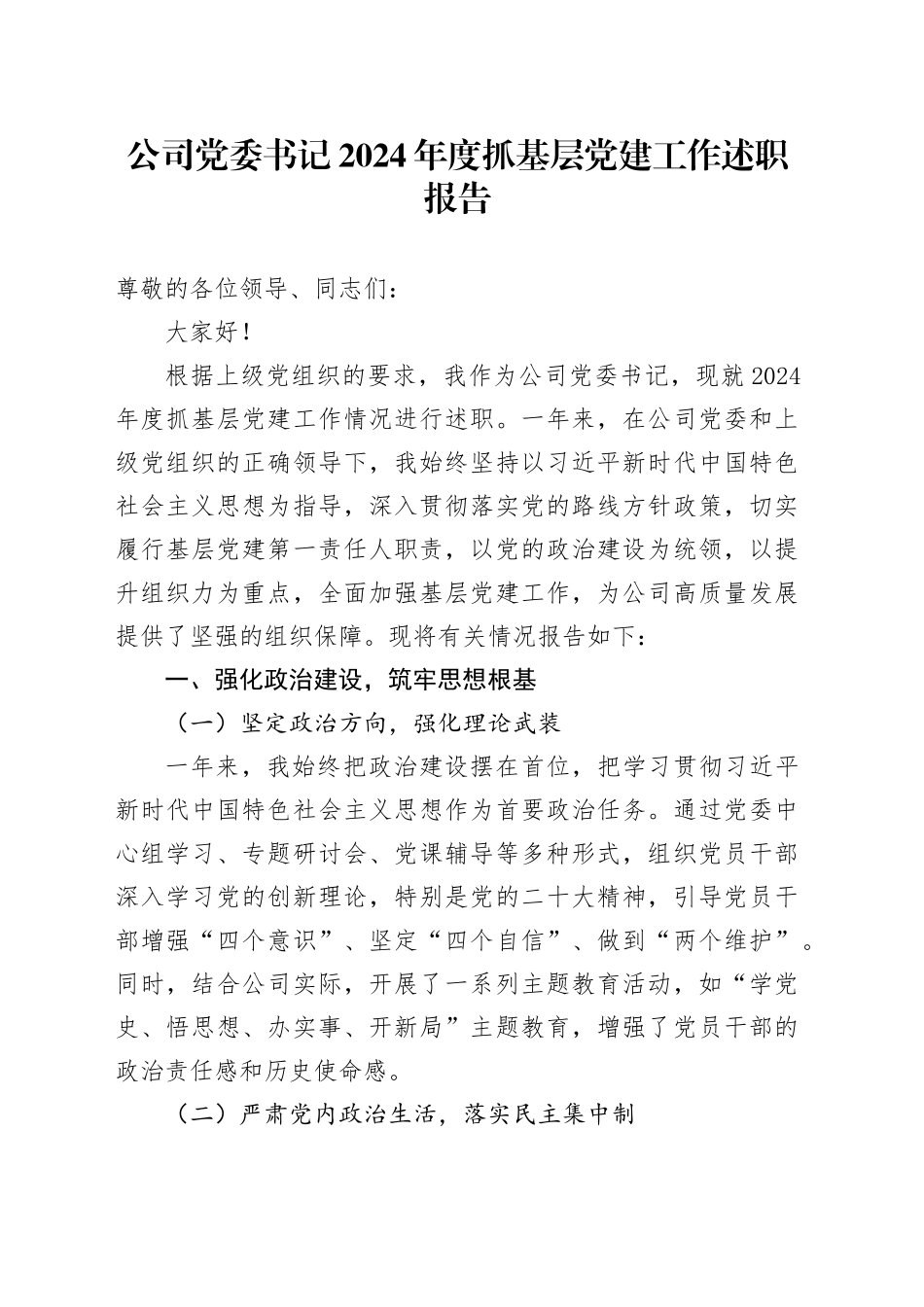 公司党委书记2024年度抓基层党建工作述职报告

尊敬的各位领导、同志们：

大家好！

根据上级党组织的要求，我作为公司党委书记，现就2024年度抓基层党建工作情况进行述职。一年来，在公司党委和上级党组织的正确领导下，我始终坚持以习近平新时代中国特色社会主义思想为指导，深入贯彻落实党的路线方针政策，切实履行基层党建第一责任人职责，以党的政治建设为统领，以提升组织力为重点，全面加强基层党建工作，为公司高质量发展提供了坚强的组织保障。现将有关情况报告如下：

一、强化政治建设，筑牢思想根基

（一）坚定政治方向，强化理论武装

一年来，我始终把政治建设摆在首位，把学习贯彻习近平新时代中国特色社会主义思想作为首要政治任务。通过党委中心组学习、专题研讨会、党课辅导等多种形式，组织党员干部深入学习党的创新理论，特别是党的二十大精神，引导党员干部增强“四个意识”、坚定“四个自信”、做到“两个维护”。同时，结合公司实际，开展了一系列主题教育活动，如“学党史、悟思想、办实事、开新局”主题教育，增强了党员干部的政治责任感和历史使命感。

（二）严肃党内政治生活，落实民主集中制